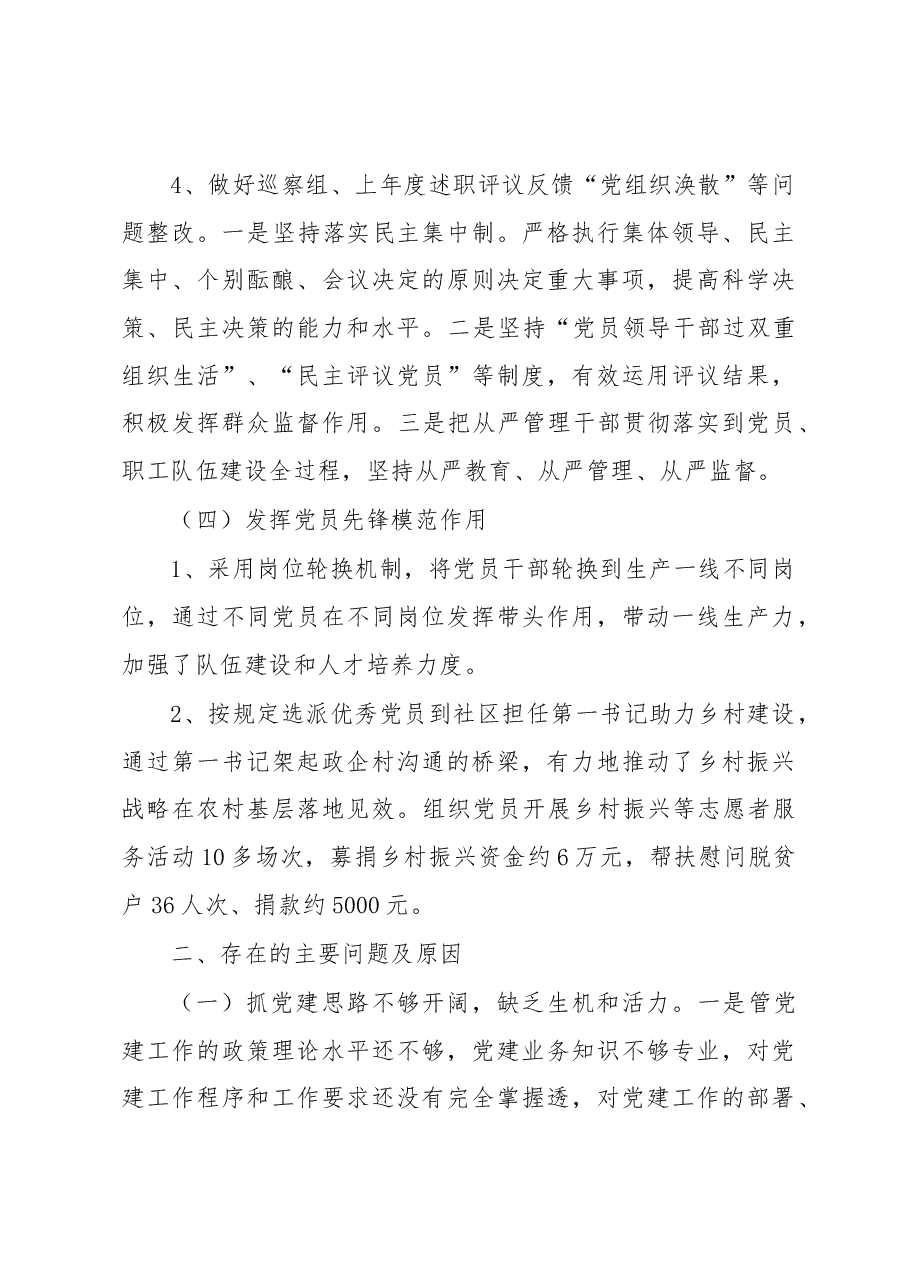 4、做好巡察组、上年度述职评议反馈“党组织涣散”等问题整改。一是坚持落实民主集中制。严格执行集体领导、民主集中、个别酝酿、会议决定的原则决定重大事项，提高科学决策、民主决策的能力和水平。二是坚持“党员领导干部过双重组织生活”、“民主评议党员”等制度，有效运用评议结果，积极发挥群众监督作用。三是把从严管理干部贯彻落实到党员、职工队伍建设全过程，坚持从严教育、从严管理、从严监督。

（四）发挥党员先锋模范作用

1、采用岗位轮换机制，将党员干部轮换到生产一线不同岗位，通过不同党员在不同岗位发挥带头作用，带动一线生产力，加强了队伍建设和人才培养力度。

2、按规定选派优秀党员到社区担任第一书记助力乡村建设，通过第一书记架起政企村沟通的桥梁，有力地推动了乡村振兴战略在农村基层落地见效。组织党员开展乡村振兴等志愿者服务活动10多场次，募捐乡村振兴资金约6万元，帮扶慰问脱贫户36人次、捐款约5000元。

二、存在的主要问题及原因

（一）抓党建思路不够开阔，缺乏生机和活力。一是管党建工作的政策理论水平还不够，党建业务知识不够专业，对党建工作程序和工作要求还没有完全掌握透，对党建工作的部署、